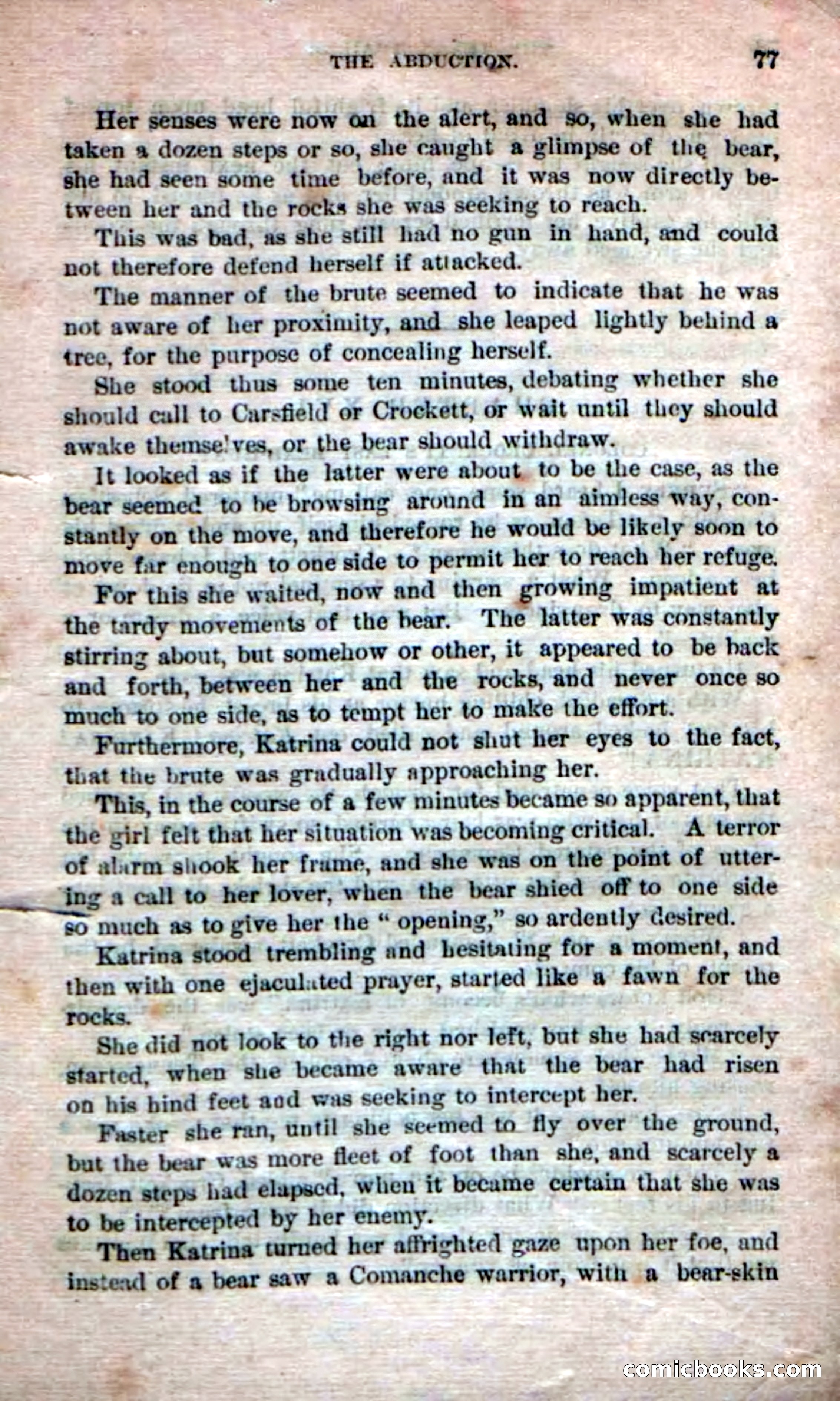 THE ABDUCTION. 77

Her senses were now on the alert, and so, when she had taken a dozen steps or so, she caught a glimpse of the bear, she had seen some time before, and it was now directly between her and the rocks she was seeking to reach.

This was bad, as she still had no gun in hand, and could not therefore defend herself if attacked.

The manner of the brute seemed to indicate that he was not aware of her proximity, and she leaped lightly behind a tree, for the purpose of concealing herself.

She stood thus some ten minutes, debating whether she should call to Carsfield or Crockett, or wait until they should awake themselves, or the bear should withdraw.

It looked as if the latter were about to be the case, as the bear seemed to be browsing around in an aimless way, constantly on the move, and therefore he would be likely soon to move far enough to one side to permit her to reach her refuge.

For this she waited, now and then growing impatient at the tardy movements of the bear. The latter was constantly stirring about, but somehow or other, it appeared to be back and forth, between her and the rocks, and never once so much to one side, as to tempt her to make the effort.

Furthermore, Katrina could not shut her eyes to the fact, that the brute was gradually approaching her.

This, in the course of a few minutes became so apparent, that the girl felt that her situation was becoming critical. A terror of alarm shook her frame, and she was on the point of uttering a call to her lover, when the bear shied off to one side so much as to give her the "opening," so ardently desired.

Katrina stood trembling and hesitating for a moment, and then with one ejaculated prayer, started like a fawn for the rocks.

She did not look to the right nor left, but she had scarcely started, when she became aware that the bear had risen on his hind feet and was seeking to intercept her.

Faster she ran, until she seemed to fly over the ground, but the bear was more fleet of foot than she, and scarcely a dozen steps had elapsed, when it became certain that she was to be intercepted by her enemy.

Then Katrina turned her affrighted gaze upon her foe, and instead of a bear saw a Comanche warrior, with a bear-skin

comicbooks.com